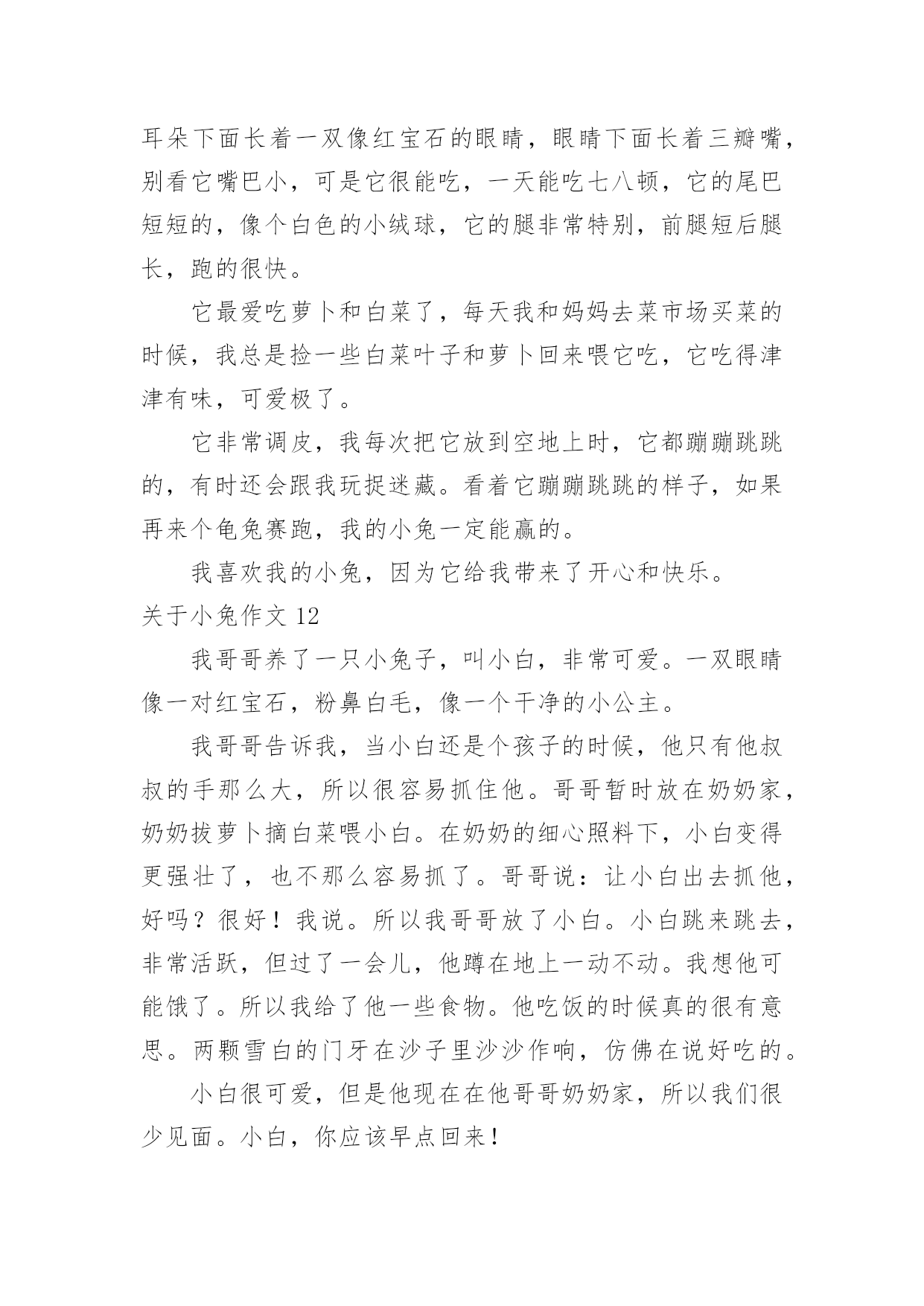 耳朵下面长着一双像红宝石的眼睛，眼睛下面长着三瓣嘴，别看它嘴巴小，可是它很能吃，一天能吃七八顿，它的尾巴短短的，像个白色的小绒球，它的腿非常特别，前腿短后腿长，跑的很快。

它最爱吃萝卜和白菜了，每天我和妈妈去菜市场买菜的时候，我总是捡一些白菜叶子和萝卜回来喂它吃，它吃得津津有味，可爱极了。

它非常调皮，我每次把它放到空地上时，它都蹦蹦跳跳的，有时还会跟我玩捉迷藏。看着它蹦蹦跳跳的样子，如果再来个龟兔赛跑，我的小兔一定能赢的。

我喜欢我的小兔，因为它给我带来了开心和快乐。

关于小兔作文 12

我哥哥养了一只小兔子，叫小白，非常可爱。一双眼睛像一对红宝石，粉鼻白毛，像一个干净的小公主。

我哥哥告诉我，当小白还是个孩子的时候，他只有他叔叔的手那么大，所以很容易抓住他。哥哥暂时放在奶奶家，奶奶拔萝卜摘白菜喂小白。在奶奶的细心照料下，小白变得更强壮了，也不那么容易抓了。哥哥说：让小白出去抓他，好吗？很好！我说。所以我哥哥放了小白。小白跳来跳去，非常活跃，但过了一会儿，他蹲在地上一动不动。我想他可能饿了。所以我给了他一些食物。他吃饭的时候真的很有意思。两颗雪白的门牙在沙子里沙沙作响，仿佛在说好吃的。

小白很可爱，但是他现在在他哥哥奶奶家，所以我们很少见面。小白，你应该早点回来！